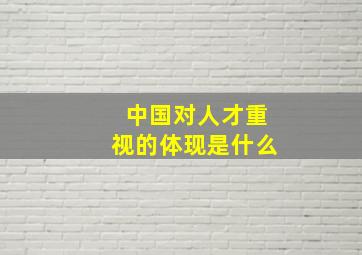 中国对人才重视的体现是什么